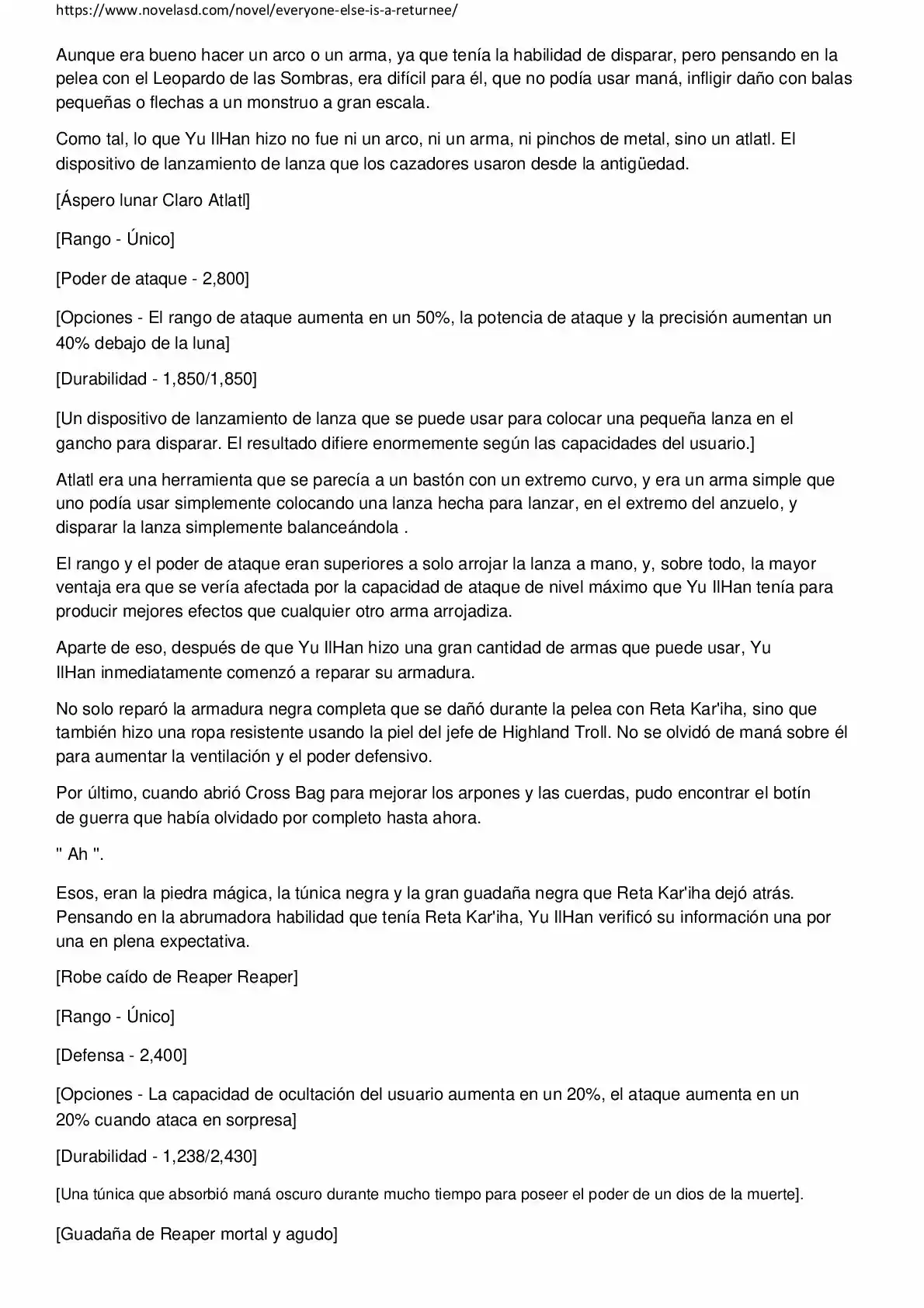 https://www.novelasd.com/novel/everyone-else-is-a-returnee/

Aunque era bueno hacer un arco o un arma, ya que tenía la habilidad de disparar, pero pensando en la pelea con el Leopardo de las Sombras, era difícil para él, que no podía usar maná, infligir daño con balas pequeñas o flechas a un monstruo a gran escala.

Como tal, lo que Yu IlHan hizo no fue ni un arco, ni un arma, ni pinchos de metal, sino un atlatl. El dispositivo de lanzamiento de lanza que los cazadores usaron desde la antigüedad.

[Áspero lunar Claro Atlatl]

[Rango - Único]

[Poder de ataque - 2,800]

[Opciones - El rango de ataque aumenta en un 50%, la potencia de ataque y la precisión aumentan un 40% debajo de la luna]

[Durabilidad - 1,850/1,850]

[Un dispositivo de lanzamiento de lanza que se puede usar para colocar una pequeña lanza en el gancho para disparar. El resultado difiere enormemente según las capacidades del usuario.]

Atlatl era una herramienta que se parecía a un bastón con un extremo curvo, y era un arma simple que uno podía usar simplemente colocando una lanza hecha para lanzar, en el extremo del anzuelo, y disparar la lanza simplemente balanceándola .

El rango y el poder de ataque eran superiores a solo arrojar la lanza a mano, y, sobre todo, la mayor ventaja era que se vería afectada por la capacidad de ataque de nivel máximo que Yu IlHan tenía para producir mejores efectos que cualquier otro arma arrojadiza.

Aparte de eso, después de que Yu IlHan hizo una gran cantidad de armas que puede usar, Yu IlHan inmediatamente comenzó a reparar su armadura.

No solo reparó la armadura negra completa que se dañó durante la pelea con Reta Kar'iha, sino que también hizo una ropa resistente usando la piel del jefe de Highland Troll. No se olvidó de maná sobre él para aumentar la ventilación y el poder defensivo.

Por último, cuando abrió Cross Bag para mejorar los arpones y las cuerdas, pudo encontrar el botín de guerra que había olvidado por completo hasta ahora.

" Ah ".

Esos, eran la piedra mágica, la túnica negra y la gran guadaña negra que Reta Kar'iha dejó atrás. Pensando en la abrumadora habilidad que tenía Reta Kar'iha, Yu IlHan verificó su información una por una en plena expectativa.

[Robe caído de Reaper Reaper]

[Rango - Único]

[Defensa - 2,400]

[Opciones - La capacidad de ocultación del usuario aumenta en un 20%, el ataque aumenta en un 20% cuando ataca en sorpresa]

[Durabilidad - 1,238/2,430]

[Una túnica que absorbió maná oscuro durante mucho tiempo para poseer el poder de un dios de la muerte].

[Guadaña de Reaper mortal y agudo]